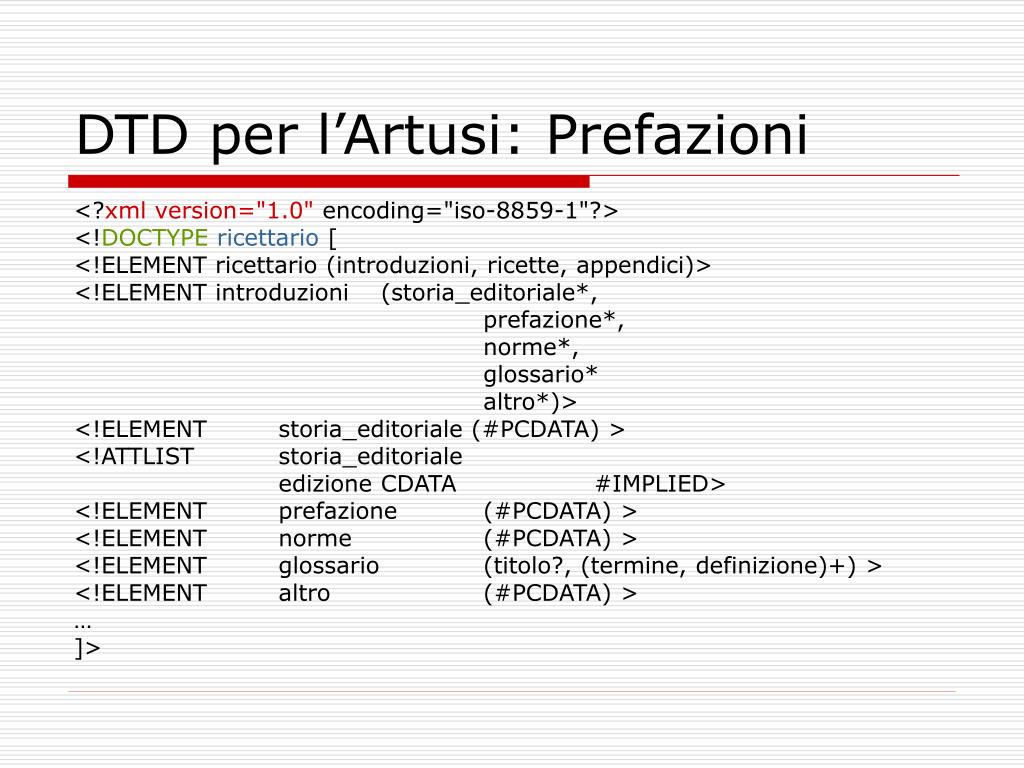 DTD per l’Artusi: Prefazioni

<?xml version="1.0" encoding="iso-8859-1"?>
<!DOCTYPE ricettario [
<!ELEMENT ricettario (introduzioni, ricette, appendici)>
<!ELEMENT introduzioni (storia_editoriale*,
prefazione*,
norme*,
glossario*
altro*)>
<!ELEMENT storia_editoriale (#PCDATA) >
<!ATTLIST storia_editoriale
edizione CDATA #IMPLIED>
<!ELEMENT prefazione (#PCDATA) >
<!ELEMENT norme (#PCDATA) >
<!ELEMENT glossario (titolo?, (termine, definizione)+) >
<!ELEMENT altro (#PCDATA) >
…
]>